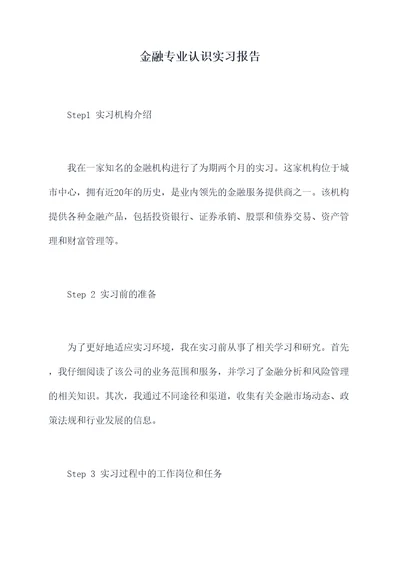 金融专业认识实习报告

Step1 实习机构介绍

我在一家知名的金融机构进行了为期两个月的实习。这家机构位于城市中心，拥有近20年的历史，是业内领先的金融服务提供商之一。该机构提供各种金融产品，包括投资银行、证券承销、股票和债券交易、资产管理和财富管理等。

Step 2 实习前的准备

为了更好地适应实习环境，我在实习前从事了相关学习和研究。首先，我仔细阅读了该公司的业务范围和服务，并学习了金融分析和风险管理的相关知识。其次，我通过不同途径和渠道，收集有关金融市场动态、政策法规和行业发展的信息。

Step 3 实习过程中的工作岗位和任务